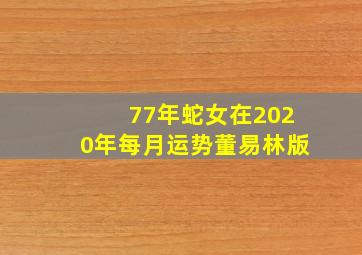 77年蛇女在2020年每月运势董易林版